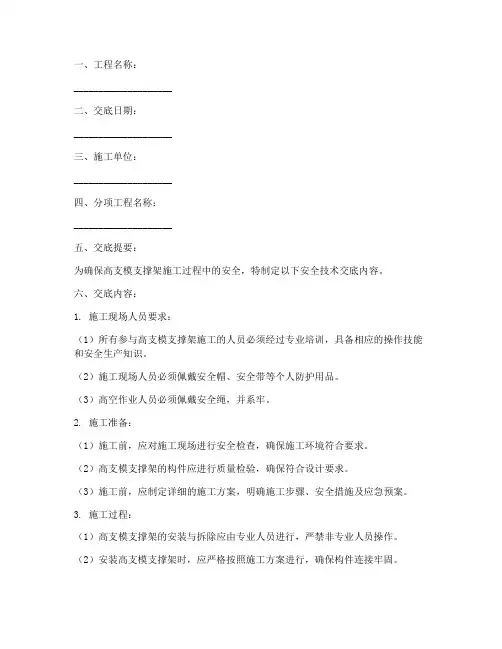 一、工程名称：

____________________

二、交底日期：

____________________

三、施工单位：

____________________

四、分项工程名称：

____________________

五、交底提要：

为确保高支模支撑架施工过程中的安全，特制定以下安全技术交底内容。

六、交底内容：

1. 施工现场人员要求：

（1）所有参与高支模支撑架施工的人员必须经过专业培训，具备相应的操作技能和安全生产知识。

（2）施工现场人员必须佩戴安全帽、安全带等个人防护用品。

（3）高空作业人员必须佩戴安全绳，并系牢。

2. 施工准备：

（1）施工前，应对施工现场进行安全检查，确保施工环境符合要求。

（2）高支模支撑架的构件应进行质量检验，确保符合设计要求。

（3）施工前，应制定详细的施工方案，明确施工步骤、安全措施及应急预案。

3. 施工过程：

（1）高支模支撑架的安装与拆除应由专业人员进行，严禁非专业人员操作。

（2）安装高支模支撑架时，应严格按照施工方案进行，确保构件连接牢固。